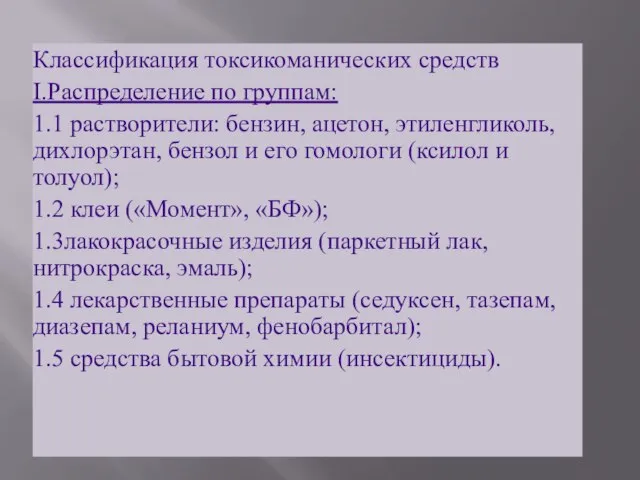 Классификация токсикоманических средств

I.Распределение по группам:

1.1 растворители: бензин, ацетон, этиленгликоль, дихлорэтан, бензол и его гомологи (ксилол и толуол);

1.2 клеи («Момент», «БФ»);

1.3лакокрасочные изделия (паркетный лак, нитрокраска, эмаль);

1.4 лекарственные препараты (седуксен, тазепам, диазепам, реланиум, фенобарбитал);

1.5 средства бытовой химии (инсектициды).